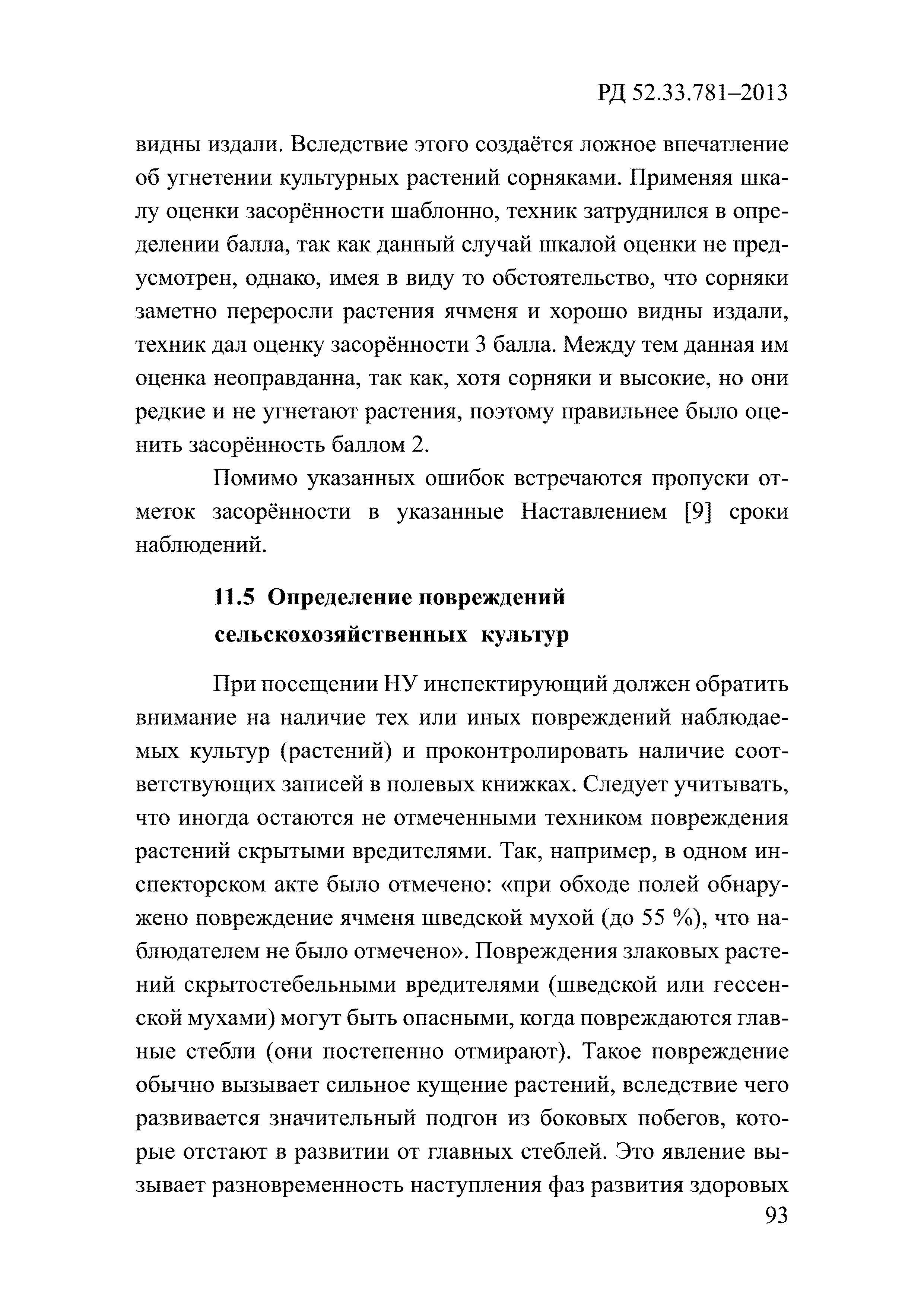 РД 52.33.781–2013

видны издали. Вследствие этого создаётся ложное впечатление об угнетении культурных растений сорняками. Применяя шкалу оценки засорённости шаблонно, техник затруднился в определении балла, так как данный случай шкалой оценки не предусмотрен, однако, имея в виду то обстоятельство, что сорняки заметно переросли растения ячменя и хорошо видны издали, техник дал оценку засорённости 3 балла. Между тем данная им оценка неоправданна, так как, хотя сорняки и высокие, но они редкие и не угнетают растения, поэтому правильнее было оценить засорённость баллом 2.

Помимо указанных ошибок встречаются пропуски отметок засорённости в указанные Наставлением [9] сроки наблюдений.

11.5 Определение повреждений сельскохозяйственных культур

При посещении НУ инспектирующий должен обратить внимание на наличие тех или иных повреждений наблюдаемых культур (растений) и проконтролировать наличие соответствующих записей в полевых книжках. Следует учитывать, что иногда остаются не отмеченными техником повреждения растений скрытыми вредителями. Так, например, в одном инспекторском акте было отмечено: «при обходе полей обнаружено повреждение ячменя шведской мухой (до 55 %), что наблюдателем не было отмечено». Повреждения злаковых растений скрытостебельными вредителями (шведской или гессенской мухами) могут быть опасными, когда повреждаются главные стебли (они постепенно отмирают). Такое повреждение обычно вызывает сильное кущение растений, вследствие чего развивается значительный подгон из боковых побегов, которые отстают в развитии от главных стеблей. Это явление вызывает разновременность наступления фаз развития здоровых

93